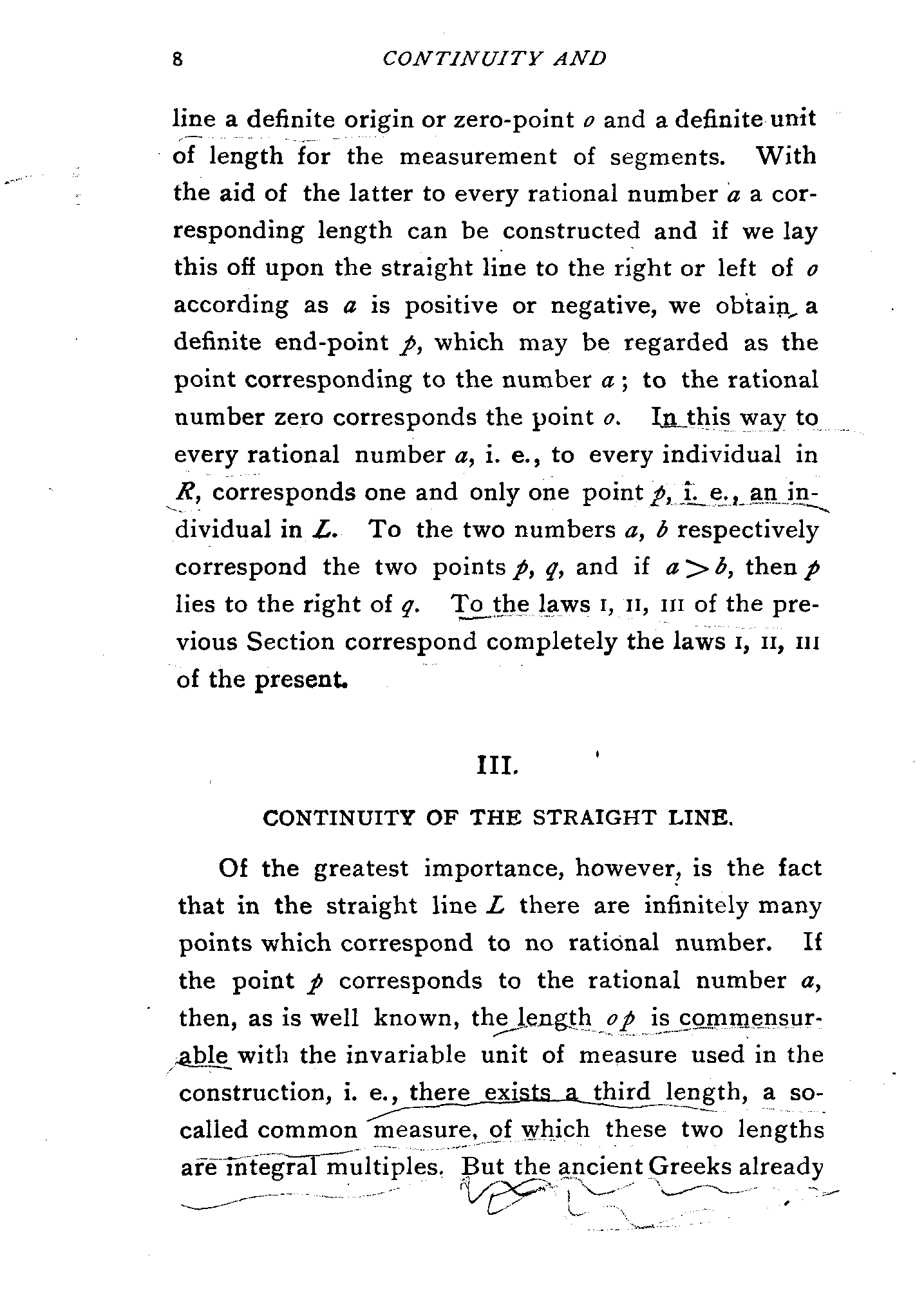 8 CONTINUITY AND

line a definite origin or zero-point $o$ and a definite unit of length for the measurement of segments. With the aid of the latter to every rational number $a$ a corresponding length can be constructed and if we lay this off upon the straight line to the right or left of $o$ according as $a$ is positive or negative, we obtain a definite end-point $p$, which may be regarded as the point corresponding to the number $a$; to the rational number zero corresponds the point $o$. In this way to every rational number $a$, i. e., to every individual in $R$, corresponds one and only one point $p$, i. e., an individual in $L$. To the two numbers $a$, $b$ respectively correspond the two points $p$, $q$, and if $a > b$, then $p$ lies to the right of $q$. To the laws I, II, III of the previous Section correspond completely the laws I, II, III of the present.

III.

CONTINUITY OF THE STRAIGHT LINE.

Of the greatest importance, however, is the fact that in the straight line $L$ there are infinitely many points which correspond to no rational number. If the point $p$ corresponds to the rational number $a$, then, as is well known, the length $op$ is commensurable with the invariable unit of measure used in the construction, i. e., there exists a third length, a so-called common measure, of which these two lengths are integral multiples. But the ancient Greeks already